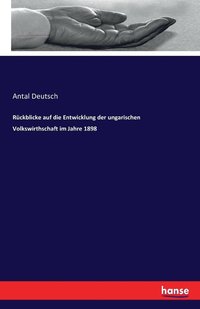 Antal Deutsch

Rückblicke auf die Entwicklung der ungarischen Volkswirthschaft im Jahre 1898

hanse